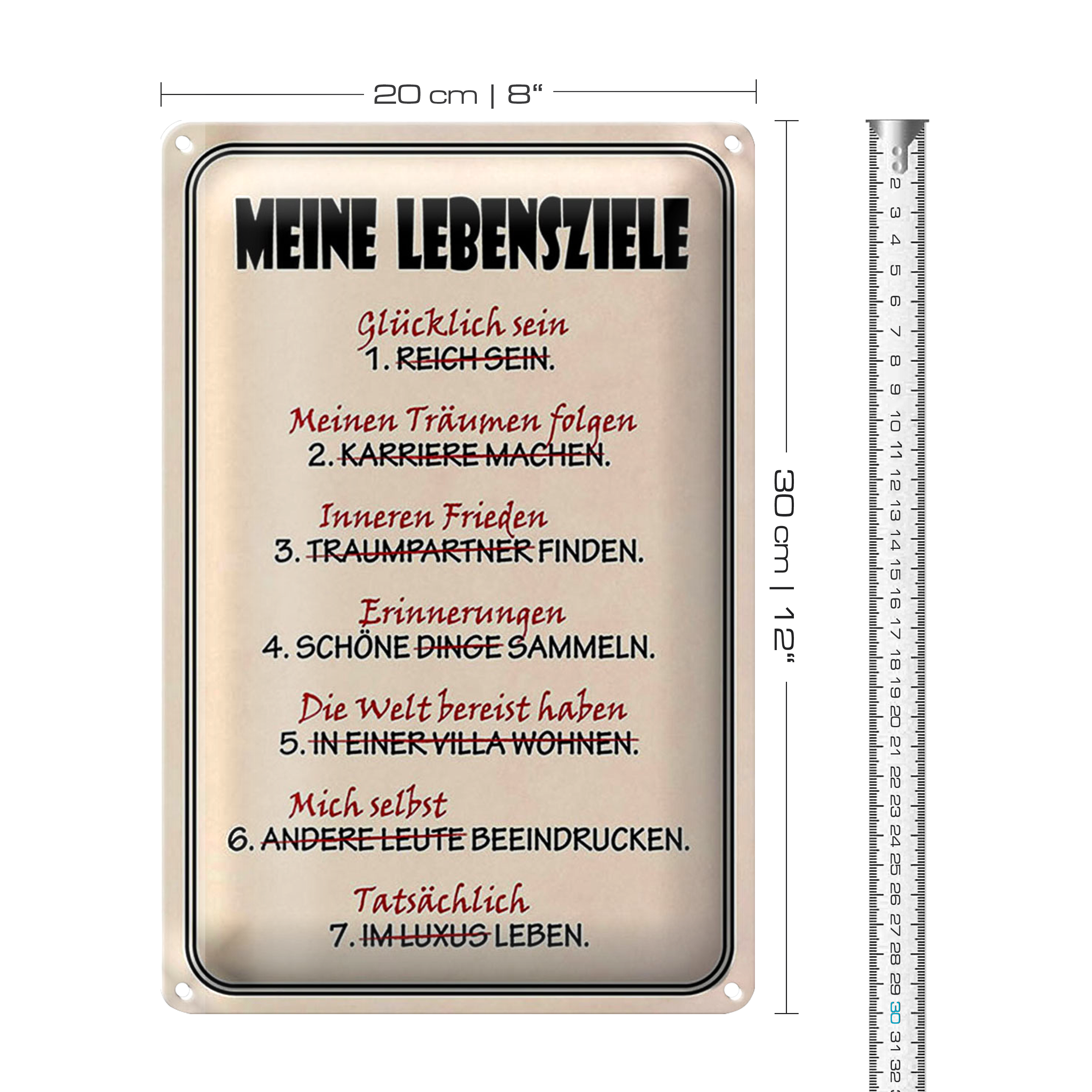 20 cm | 8"

MEINE LEBENSZIELE

Glücklich sein
1. REICH SEIN.

Meinen Träumen folgen
2. KARRIERE MACHEN.

Inneren Frieden
3. TRAUMPARTNER FINDEN.

Erinnerungen
4. SCHÖNE DINGE SAMMELN.

Die Welt bereist haben
5. IN EINER VILLA WOHNEN.

Mich selbst
6. ANDERE LEUTE BEEINDRUCKEN.

Tatsächlich
7. IM LUXUS LEBEN.

30 cm | 12"

2 3 4 5 6 7 8 9 10 11 12 13 14 15 16 17 18 19 20 21 22 23 24 25 26 27 28 29 30 31 32